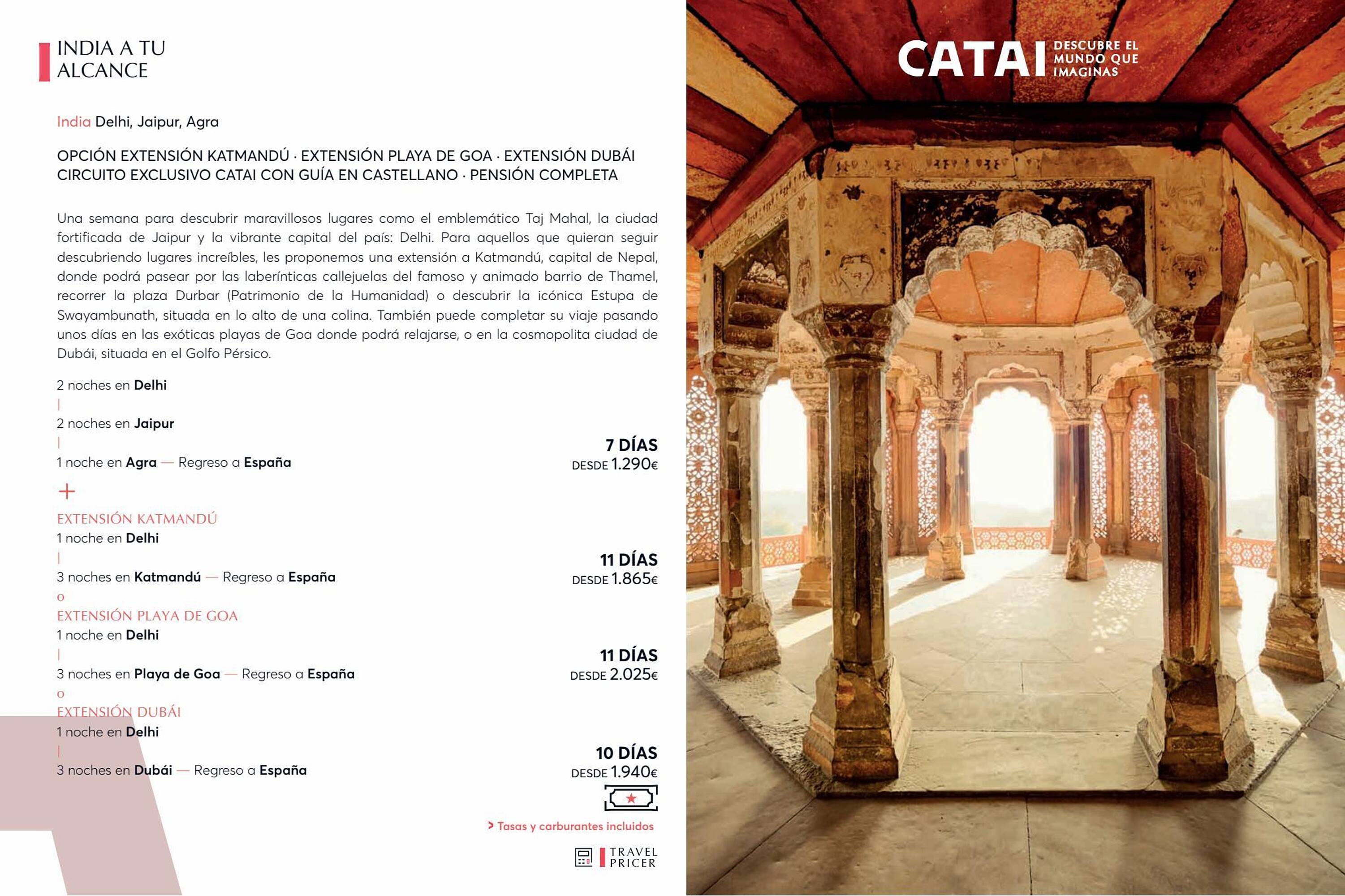 INDIA A TU ALCANCE

India Delhi, Jaipur, Agra

OPCIÓN EXTENSIÓN KATMANDÚ · EXTENSIÓN PLAYA DE GOA · EXTENSIÓN DUBÁI
CIRCUITO EXCLUSIVO CATAI CON GUÍA EN CASTELLANO · PENSIÓN COMPLETA

Una semana para descubrir maravillosos lugares como el emblemático Taj Mahal, la ciudad fortificada de Jaipur y la vibrante capital del país: Delhi. Para aquellos que quieran seguir descubriendo lugares increíbles, les proponemos una extensión a Katmandú, capital de Nepal, donde podrá pasear por las laberínticas callejuelas del famoso y animado barrio de Thamel, recorrer la plaza Durbar (Patrimonio de la Humanidad) o descubrir la icónica Estupa de Swayambunath, situada en lo alto de una colina. También puede completar su viaje pasando unos días en las exóticas playas de Goa donde podrá relajarse, o en la cosmopolita ciudad de Dubái, situada en el Golfo Pérsico.

2 noches en Delhi
|
2 noches en Jaipur
|
1 noche en Agra — Regreso a España

7 DÍAS
DESDE 1.290€

+

EXTENSIÓN KATMANDÚ
1 noche en Delhi
|
3 noches en Katmandú — Regreso a España

11 DÍAS
DESDE 1.865€

o
EXTENSIÓN PLAYA DE GOA
1 noche en Delhi
|
3 noches en Playa de Goa — Regreso a España

11 DÍAS
DESDE 2.025€

o
EXTENSIÓN DUBÁI
1 noche en Delhi
|
3 noches en Dubái — Regreso a España

10 DÍAS
DESDE 1.940€

> Tasas y carburantes incluidos

TRAVEL PRICER

CATAI DESCUBRE EL MUNDO QUE IMAGINAS